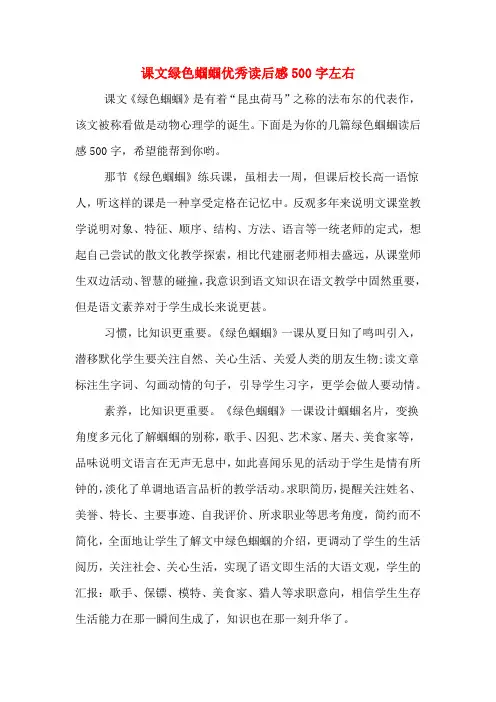 课文绿色蝈蝈优秀读后感500字左右

课文《绿色蝈蝈》是有着“昆虫荷马”之称的法布尔的代表作，该文被称看做是动物心理学的诞生。下面是为你的几篇绿色蝈蝈读后感500字，希望能帮到你哟。

那节《绿色蝈蝈》练兵课，虽相去一周，但课后校长高一语惊人，听这样的课是一种享受定格在记忆中。反观多年来说明文课堂教学说明对象、特征、顺序、结构、方法、语言等一统老师的定式，想起自己尝试的散文化教学探索，相比代建丽老师相去盛远，从课堂师生双边活动、智慧的碰撞，我意识到语文知识在语文教学中固然重要，但是语文素养对于学生成长来说更甚。

习惯，比知识更重要。《绿色蝈蝈》一课从夏日知了鸣叫引入，潜移默化学生要关注自然、关心生活、关爱人类的朋友生物;读文章标注生字词、勾画动情的句子，引导学生习字，更学会做人要动情。

素养，比知识更重要。《绿色蝈蝈》一课设计蝈蝈名片，变换角度多元化了解蝈蝈的别称，歌手、囚犯、艺术家、屠夫、美食家等，品味说明文语言在无声无息中，如此喜闻乐见的活动于学生是情有所钟的，淡化了单调地语言品析的教学活动。求职简历，提醒关注姓名、美誉、特长、主要事迹、自我评价、所求职业等思考角度，简约而不简化，全面地让学生了解文中绿色蝈蝈的介绍，更调动了学生的生活阅历，关注社会、关心生活，实现了语文即生活的大语文观，学生的汇报：歌手、保镖、模特、美食家、猎人等求职意向，相信学生生存生活能力在那一瞬间生成了，知识也在那一刻升华了。